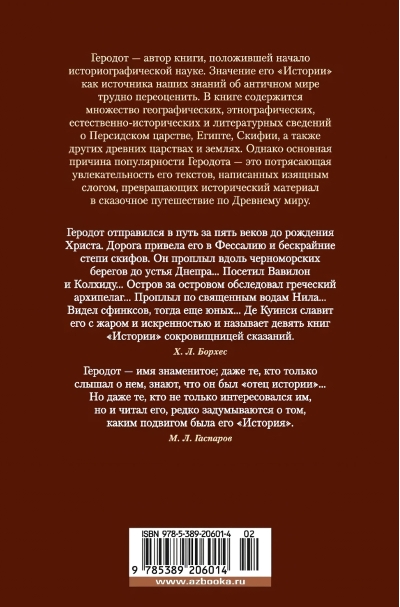 Геродот — автор книги, положившей начало историографической науке. Значение его «Истории» как источника наших знаний об античном мире трудно переоценить. В книге содержится множество географических, этнографических, естественно-исторических и литературных сведений о Персидском царстве, Египте, Скифии, а также других древних царствах и землях. Однако основная причина популярности Геродота — это потрясающая увлекательность его текстов, написанных изящным слогом, превращающих исторический материал в сказочное путешествие по Древнему миру.

Геродот отправился в путь за пять веков до рождения Христа. Дорога привела его в Фессалию и бескрайние степи скифов. Он проплыл вдоль черноморских берегов до устья Днепра... Посетил Вавилон и Колхиду... Остров за островом обследовал греческий архипелаг... Проплыл по священным водам Нила... Видел сфинксов, тогда еще юных... Де Куинси славит его с жаром и искренностью и называет девять книг «Истории» сокровищницей сказаний.

Х. Л. Борхес

Геродот — имя знаменитое; даже те, кто только слышал о нем, знают, что он был «отец истории»... Но даже те, кто не только интересовался им, но и читал его, редко задумываются о том, каким подвигом была его «История».

М. Л. Гаспаров

ISBN 978-5-389-20601-4 02

9 785389 206014

www.azbooka.ru